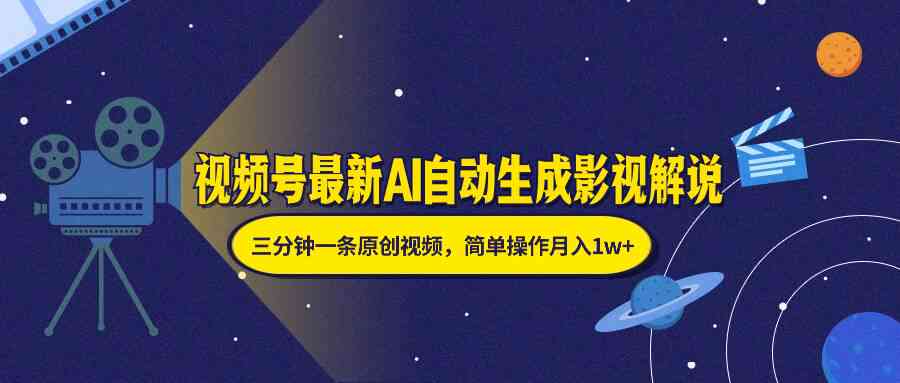 视频号最新AI自动生成影视解说

三分钟一条原创视频，简单操作月入1w+